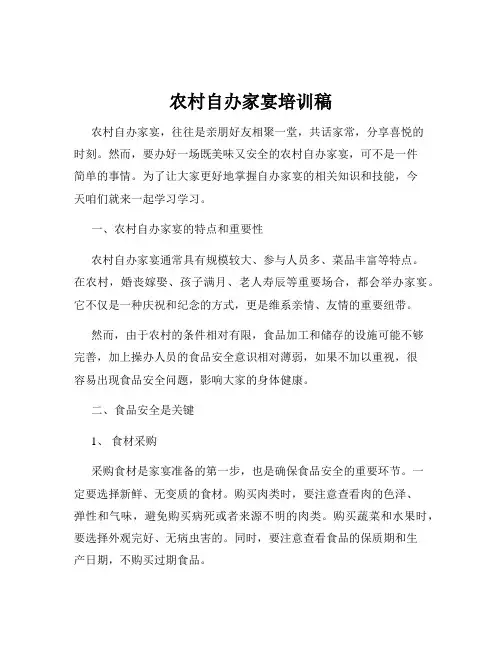 农村自办家宴培训稿

农村自办家宴，往往是亲朋好友相聚一堂，共话家常，分享喜悦的时刻。然而，要办好一场既美味又安全的农村自办家宴，可不是一件简单的事情。为了让大家更好地掌握自办家宴的相关知识和技能，今天咱们就来一起学习学习。

一、农村自办家宴的特点和重要性

农村自办家宴通常具有规模较大、参与人员多、菜品丰富等特点。在农村，婚丧嫁娶、孩子满月、老人寿辰等重要场合，都会举办家宴。它不仅是一种庆祝和纪念的方式，更是维系亲情、友情的重要纽带。

然而，由于农村的条件相对有限，食品加工和储存的设施可能不够完善，加上操办人员的食品安全意识相对薄弱，如果不加以重视，很容易出现食品安全问题，影响大家的身体健康。

二、食品安全是关键

1、 食材采购

采购食材是家宴准备的第一步，也是确保食品安全的重要环节。一定要选择新鲜、无变质的食材。购买肉类时，要注意查看肉的色泽、弹性和气味，避免购买病死或者来源不明的肉类。购买蔬菜和水果时，要选择外观完好、无病虫害的。同时，要注意查看食品的保质期和生产日期，不购买过期食品。